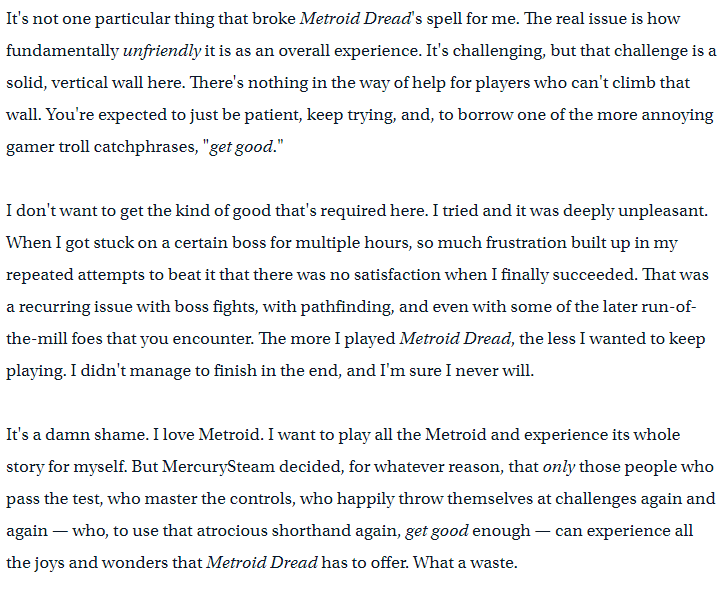 It's not one particular thing that broke Metroid Dread's spell for me. The real issue is how fundamentally unfriendly it is as an overall experience. It's challenging, but that challenge is a solid, vertical wall here. There's nothing in the way of help for players who can't climb that wall. You're expected to just be patient, keep trying, and, to borrow one of the more annoying gamer troll catchphrases, "get good."

I don't want to get the kind of good that's required here. I tried and it was deeply unpleasant. When I got stuck on a certain boss for multiple hours, so much frustration built up in my repeated attempts to beat it that there was no satisfaction when I finally succeeded. That was a recurring issue with boss fights, with pathfinding, and even with some of the later run-of-the-mill foes that you encounter. The more I played Metroid Dread, the less I wanted to keep playing. I didn't manage to finish in the end, and I'm sure I never will.

It's a damn shame. I love Metroid. I want to play all the Metroid and experience its whole story for myself. But MercurySteam decided, for whatever reason, that only those people who pass the test, who master the controls, who happily throw themselves at challenges again and again — who, to use that atrocious shorthand again, get good enough — can experience all the joys and wonders that Metroid Dread has to offer. What a waste.